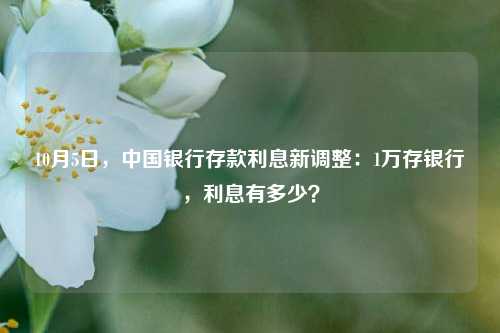 10月5日，中国银行存款利息新调整：1万存银行，利息有多少？